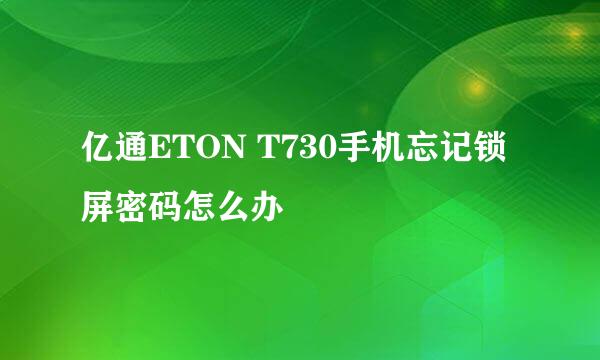 亿通ETON T730手机忘记锁屏密码怎么办